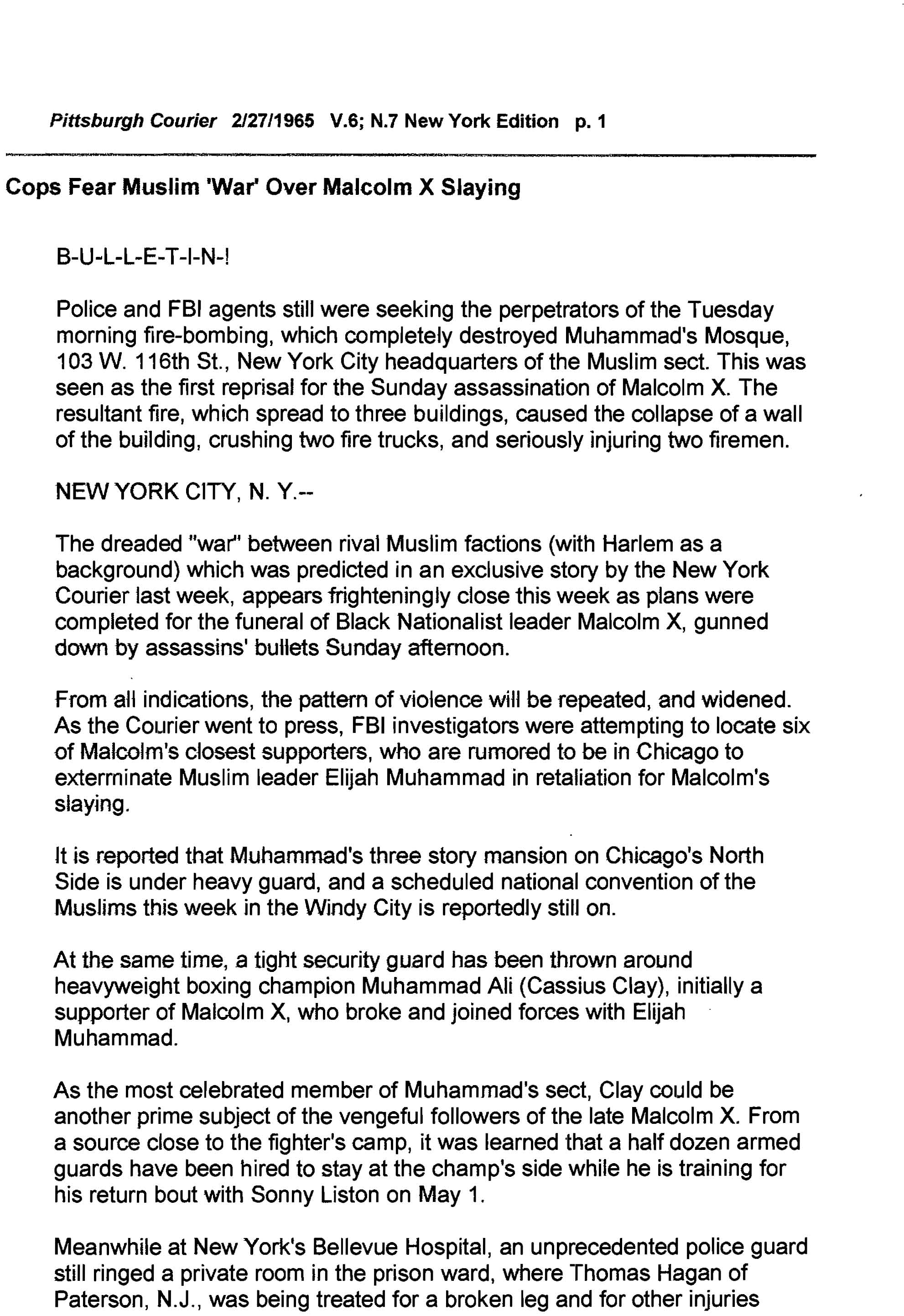 Pittsburgh Courier 2/27/1965 V.6; N.7 New York Edition p. 1

Cops Fear Muslim 'War' Over Malcolm X Slaying

B-U-L-L-E-T-I-N-!

Police and FBI agents still were seeking the perpetrators of the Tuesday morning fire-bombing, which completely destroyed Muhammad's Mosque, 103 W. 116th St., New York City headquarters of the Muslim sect. This was seen as the first reprisal for the Sunday assassination of Malcolm X. The resultant fire, which spread to three buildings, caused the collapse of a wall of the building, crushing two fire trucks, and seriously injuring two firemen.

NEW YORK CITY, N. Y.--

The dreaded "war" between rival Muslim factions (with Harlem as a background) which was predicted in an exclusive story by the New York Courier last week, appears frighteningly close this week as plans were completed for the funeral of Black Nationalist leader Malcolm X, gunned down by assassins' bullets Sunday afternoon.

From all indications, the pattern of violence will be repeated, and widened. As the Courier went to press, FBI investigators were attempting to locate six of Malcolm's closest supporters, who are rumored to be in Chicago to exterminate Muslim leader Elijah Muhammad in retaliation for Malcolm's slaying.

It is reported that Muhammad's three story mansion on Chicago's North Side is under heavy guard, and a scheduled national convention of the Muslims this week in the Windy City is reportedly still on.

At the same time, a tight security guard has been thrown around heavyweight boxing champion Muhammad Ali (Cassius Clay), initially a supporter of Malcolm X, who broke and joined forces with Elijah Muhammad.

As the most celebrated member of Muhammad's sect, Clay could be another prime subject of the vengeful followers of the late Malcolm X. From a source close to the fighter's camp, it was learned that a half dozen armed guards have been hired to stay at the champ's side while he is training for his return bout with Sonny Liston on May 1.

Meanwhile at New York's Bellevue Hospital, an unprecedented police guard still ringed a private room in the prison ward, where Thomas Hagan of Paterson, N.J., was being treated for a broken leg and for other injuries